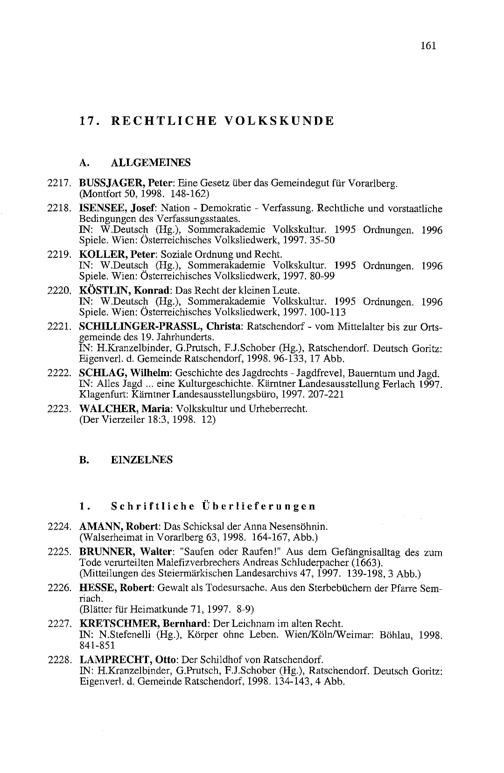 161

17. RECHTLICHE VOLKSKUNDE

A. ALLGEMEINES

2217. BUSSJAGER, Peter: Eine Gesetz über das Gemeindegut für Vorarlberg. (Montfort 50, 1998. 148-162)

2218. ISENSEE, Josef: Nation - Demokratie - Verfassung. Rechtliche und vorstaatliche Bedingungen des Verfassungsstaates.
IN: W.Deutsch (Hg.), Sommerakademie Volkskultur. 1995 Ordnungen. 1996 Spiele. Wien: Österreichisches Volksliedwerk, 1997. 35-50

2219. KOLLER, Peter: Soziale Ordnung und Recht.
IN: W.Deutsch (Hg.), Sommerakademie Volkskultur. 1995 Ordnungen. 1996 Spiele. Wien: Österreichisches Volksliedwerk, 1997. 80-99

2220. KÖSTLIN, Konrad: Das Recht der kleinen Leute.
IN: W.Deutsch (Hg.), Sommerakademie Volkskultur. 1995 Ordnungen. 1996 Spiele. Wien: Österreichisches Volksliedwerk, 1997. 100-113

2221. SCHILLINGER-PRASSL, Christa: Ratschendorf - vom Mittelalter bis zur Ortsgemeinde des 19. Jahrhunderts.
IN: H.Kranzelbinder, G.Prutsch, F.J.Schober (Hg.), Ratschendorf. Deutsch Goritz: Eigenverl. d. Gemeinde Ratschendorf, 1998. 96-133, 17 Abb.

2222. SCHLAG, Wilhelm: Geschichte des Jagdrechts - Jagdfrevel, Bauerntum und Jagd.
IN: Alles Jagd ... eine Kulturgeschichte. Kärntner Landesausstellung Ferlach 1997. Klagenfurt: Kärntner Landesausstellungsbüro, 1997. 207-221

2223. WALCHER, Maria: Volkskultur und Urheberrecht.
(Der Vierzeiler 18:3, 1998. 12)

B. EINZELNES

1. Schriftliche Überlieferungen

2224. AMANN, Robert: Das Schicksal der Anna Nesensöhnin.
(Walserheimat in Vorarlberg 63, 1998. 164-167, Abb.)

2225. BRUNNER, Walter: "Saufen oder Raufen!" Aus dem Gefängnisalltag des zum Tode verurteilten Malefizverbrechers Andreas Schluderpacher (1663).
(Mitteilungen des Steiermärkischen Landesarchivs 47, 1997. 139-198, 3 Abb.)

2226. HESSE, Robert: Gewalt als Todesursache. Aus den Sterbebüchern der Pfarre Semriach.
(Blätter für Heimatkunde 71, 1997. 8-9)

2227. KRETSCHMER, Bernhard: Der Leichnam im alten Recht.
IN: N.Stefenelli (Hg.), Körper ohne Leben. Wien/Köln/Weimar: Böhlau, 1998. 841-851

2228. LAMPRECHT, Otto: Der Schildhof von Ratschendorf.
IN: H.Kranzelbinder, G.Prutsch, F.J.Schober (Hg.), Ratschendorf. Deutsch Goritz: Eigenverl. d. Gemeinde Ratschendorf, 1998. 134-143, 4 Abb.